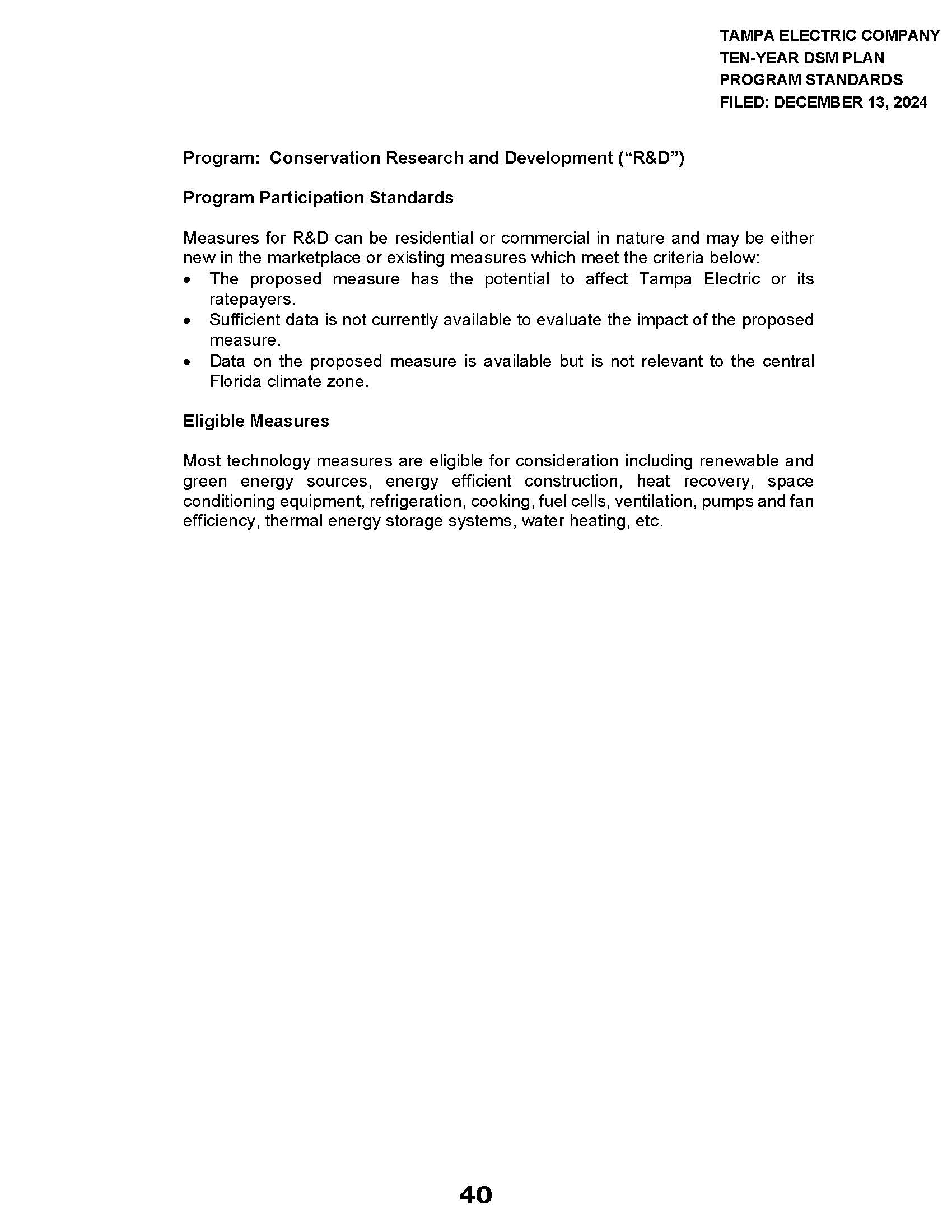 TAMPA ELECTRIC COMPANY
TEN-YEAR DSM PLAN
PROGRAM STANDARDS
FILED: DECEMBER 13, 2024

Program: Conservation Research and Development (“R&D”)

Program Participation Standards

Measures for R&D can be residential or commercial in nature and may be either new in the marketplace or existing measures which meet the criteria below:
• The proposed measure has the potential to affect Tampa Electric or its ratepayers.
• Sufficient data is not currently available to evaluate the impact of the proposed measure.
• Data on the proposed measure is available but is not relevant to the central Florida climate zone.

Eligible Measures

Most technology measures are eligible for consideration including renewable and green energy sources, energy efficient construction, heat recovery, space conditioning equipment, refrigeration, cooking, fuel cells, ventilation, pumps and fan efficiency, thermal energy storage systems, water heating, etc.

40